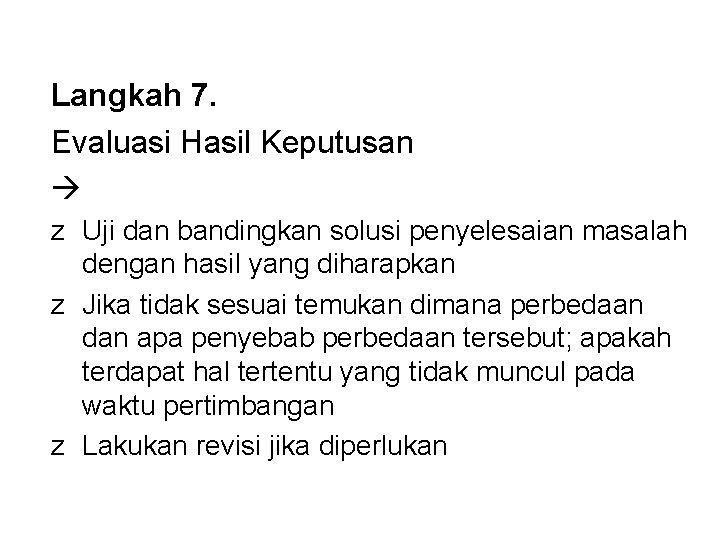 Langkah 7.

Evaluasi Hasil Keputusan

→

z Uji dan bandingkan solusi penyelesaian masalah dengan hasil yang diharapkan

z Jika tidak sesuai temukan dimana perbedaan dan apa penyebab perbedaan tersebut; apakah terdapat hal tertentu yang tidak muncul pada waktu pertimbangan

z Lakukan revisi jika diperlukan